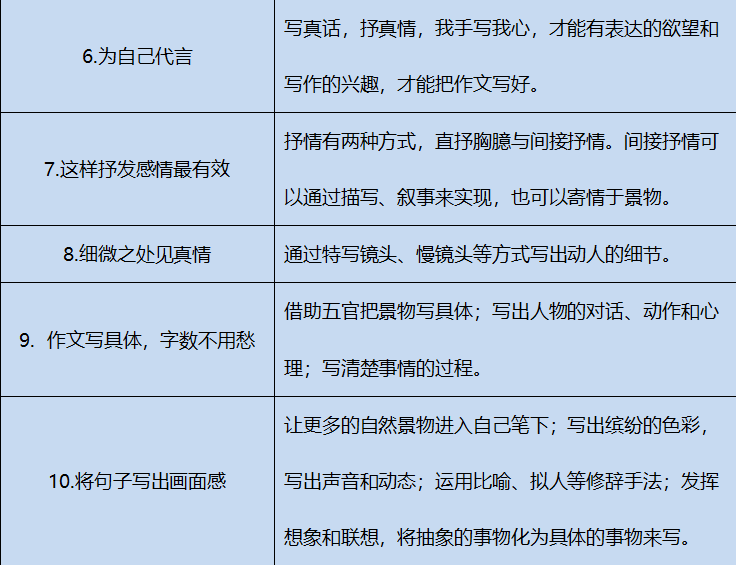 | 6.为自己代言 | 写真话，抒真情，我手写我心，才能有表达的欲望和写作的兴趣，才能把作文写好。 |
|---|---|
| 7.这样抒发感情最有效 | 抒情有两种方式，直抒胸臆与间接抒情。间接抒情可以通过描写、叙事来实现，也可以寄情于景物。 |
| 8.细微之处见真情 | 通过特写镜头、慢镜头等方式写出动人的细节。 |
| 9.作文写具体，字数不用愁 | 借助五官把景物写具体；写出人物的对话、动作和心理；写清楚事情的过程。 |
| 10.将句子写出画面感 | 让更多的自然景物进入自己笔下；写出缤纷的色彩，写出声音和动态；运用比喻、拟人等修辞手法；发挥想象和联想，将抽象的事物化为具体的事物来写。 |